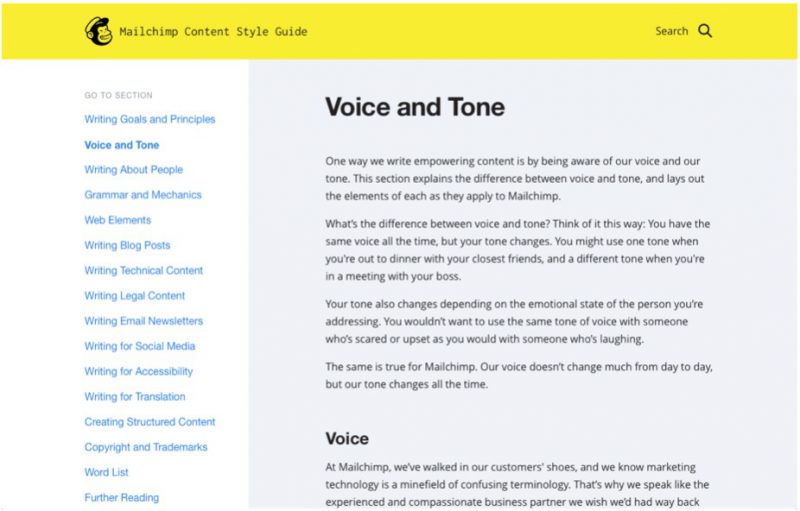 Mailchimp Content Style Guide

Search

GO TO SECTION

Writing Goals and Principles

Voice and Tone

Writing About People

Grammar and Mechanics

Web Elements

Writing Blog Posts

Writing Technical Content

Writing Legal Content

Writing Email Newsletters

Writing for Social Media

Writing for Accessibility

Writing for Translation

Creating Structured Content

Copyright and Trademarks

Word List

Further Reading

Voice and Tone

One way we write empowering content is by being aware of our voice and our tone. This section explains the difference between voice and tone, and lays out the elements of each as they apply to Mailchimp.

What's the difference between voice and tone? Think of it this way: You have the same voice all the time, but your tone changes. You might use one tone when you're out to dinner with your closest friends, and a different tone when you're in a meeting with your boss.

Your tone also changes depending on the emotional state of the person you're addressing. You wouldn't want to use the same tone of voice with someone who's scared or upset as you would with someone who's laughing.

The same is true for Mailchimp. Our voice doesn't change much from day to day, but our tone changes all the time.

Voice

At Mailchimp, we've walked in our customers' shoes, and we know marketing technology is a minefield of confusing terminology. That's why we speak like the experienced and compassionate business partner we wish we'd had way back